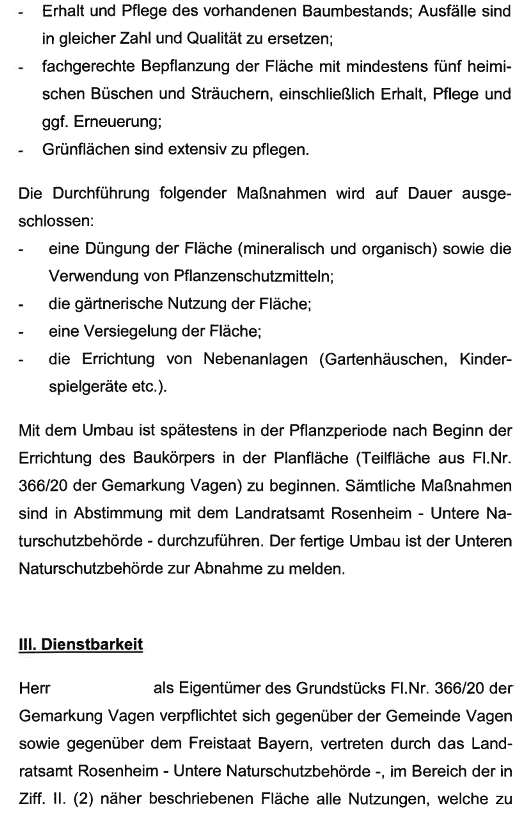 - Erhalt und Pflege des vorhandenen Baumbestands; Ausfälle sind in gleicher Zahl und Qualität zu ersetzen;
- fachgerechte Bepflanzung der Fläche mit mindestens fünf heimischen Büschen und Sträuchern, einschließlich Erhalt, Pflege und ggf. Erneuerung;
- Grünflächen sind extensiv zu pflegen.

Die Durchführung folgender Maßnahmen wird auf Dauer ausgeschlossen:
- eine Düngung der Fläche (mineralisch und organisch) sowie die Verwendung von Pflanzenschutzmitteln;
- die gärtnerische Nutzung der Fläche;
- eine Versiegelung der Fläche;
- die Errichtung von Nebenanlagen (Gartenhäuschen, Kinderspielgeräte etc.).

Mit dem Umbau ist spätestens in der Pflanzperiode nach Beginn der Errichtung des Baukörpers in der Planfläche (Teilfläche aus Fl.Nr. 366/20 der Gemarkung Vagen) zu beginnen. Sämtliche Maßnahmen sind in Abstimmung mit dem Landratsamt Rosenheim - Untere Naturschutzbehörde - durchzuführen. Der fertige Umbau ist der Unteren Naturschutzbehörde zur Abnahme zu melden.

III. Dienstbarkeit

Herr als Eigentümer des Grundstücks Fl.Nr. 366/20 der Gemarkung Vagen verpflichtet sich gegenüber der Gemeinde Vagen sowie gegenüber dem Freistaat Bayern, vertreten durch das Landratsamt Rosenheim - Untere Naturschutzbehörde -, im Bereich der in Ziff. II. (2) näher beschriebenen Fläche alle Nutzungen, welche zu